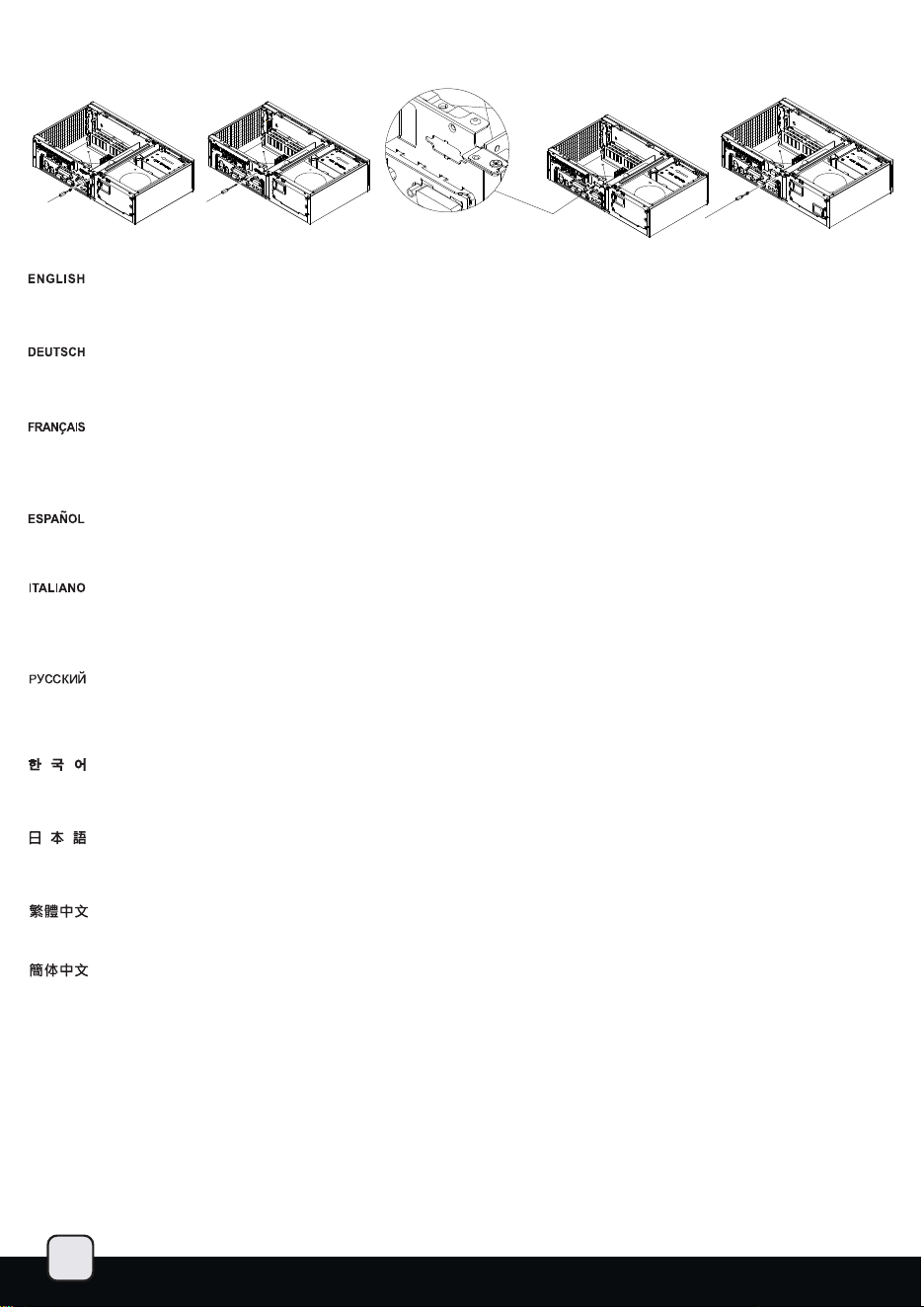 ENGLISH

DEUTSCH

FRANÇAIS

ESPAÑOL

ITALIANO

РУССКИЙ

한 국 어

日 本 語

繁體中文

簡体中文